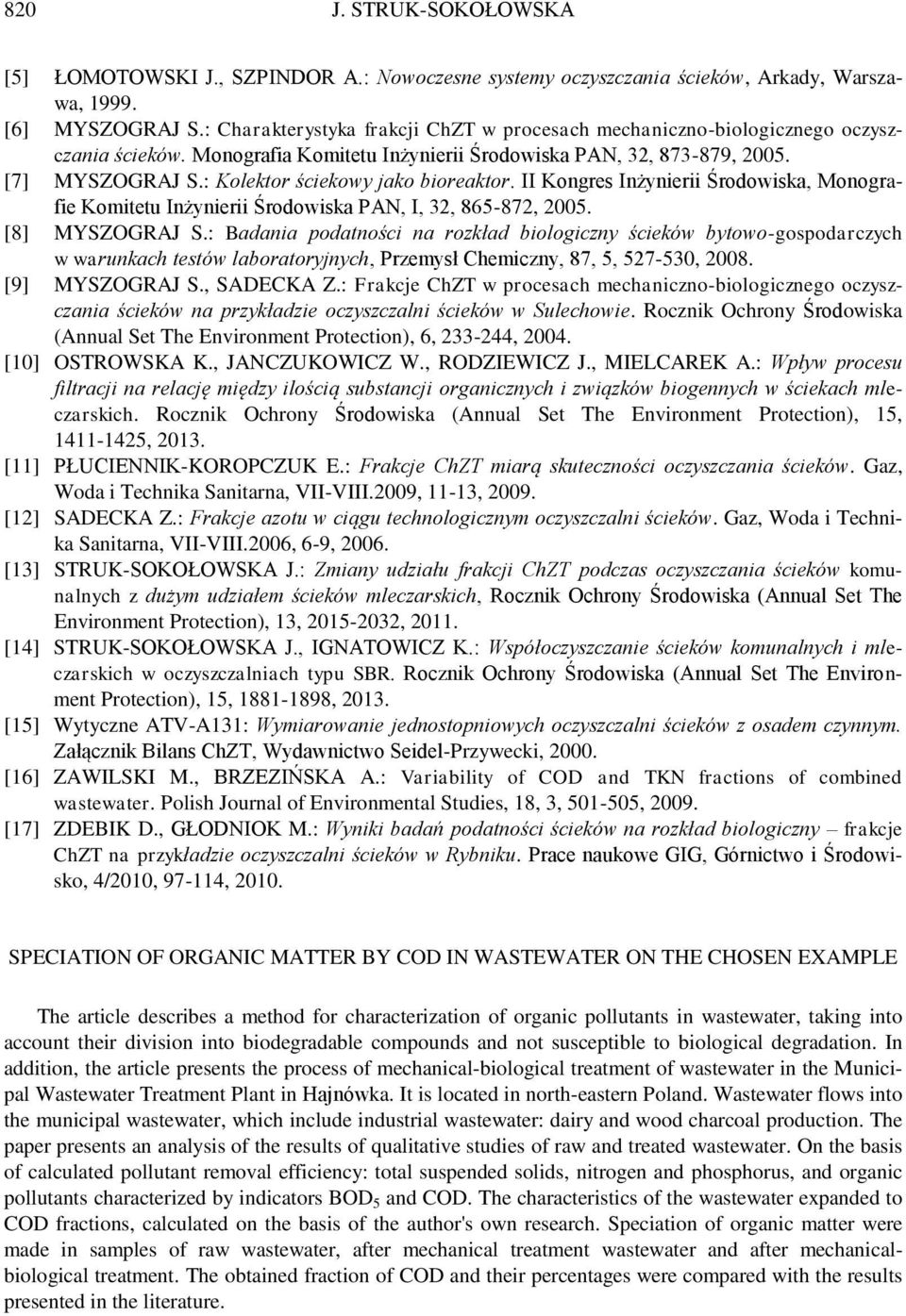 820 J. STRUK-SOKOŁOWSKA

[5] ŁOMOTOWSKI J., SZPINDOR A.: Nowoczesne systemy oczyszczania ścieków, Arkady, Warszawa, 1999.
[6] MYSZOGRAJ S.: Charakterystyka frakcji ChZT w procesach mechaniczno-biologicznego oczyszczania ścieków. Monografia Komitetu Inżynierii Środowiska PAN, 32, 873-879, 2005.
[7] MYSZOGRAJ S.: Kolektor ściekowy jako bioreaktor. II Kongres Inżynierii Środowiska, Monografie Komitetu Inżynierii Środowiska PAN, I, 32, 865-872, 2005.
[8] MYSZOGRAJ S.: Badania podatności na rozkład biologiczny ścieków bytowo-gospodarczych w warunkach testów laboratoryjnych, Przemysł Chemiczny, 87, 5, 527-530, 2008.
[9] MYSZOGRAJ S., SADECKA Z.: Frakcje ChZT w procesach mechaniczno-biologicznego oczyszczania ścieków na przykładzie oczyszczalni ścieków w Sulechowie. Rocznik Ochrony Środowiska (Annual Set The Environment Protection), 6, 233-244, 2004.
[10] OSTROWSKA K., JANCZUKOWICZ W., RODZIEWICZ J., MIELCAREK A.: Wpływ procesu filtracji na relację między ilością substancji organicznych i związków biogennych w ściekach mleczarskich. Rocznik Ochrony Środowiska (Annual Set The Environment Protection), 15, 1411-1425, 2013.
[11] PŁUCIENNIK-KOROPCZUK E.: Frakcje ChZT miarą skuteczności oczyszczania ścieków. Gaz, Woda i Technika Sanitarna, VII-VIII.2009, 11-13, 2009.
[12] SADECKA Z.: Frakcje azotu w ciągu technologicznym oczyszczalni ścieków. Gaz, Woda i Technika Sanitarna, VII-VIII.2006, 6-9, 2006.
[13] STRUK-SOKOŁOWSKA J.: Zmiany udziału frakcji ChZT podczas oczyszczania ścieków komunalnych z dużym udziałem ścieków mleczarskich, Rocznik Ochrony Środowiska (Annual Set The Environment Protection), 13, 2015-2032, 2011.
[14] STRUK-SOKOŁOWSKA J., IGNATOWICZ K.: Współoczyszczanie ścieków komunalnych i mleczarskich w oczyszczalniach typu SBR. Rocznik Ochrony Środowiska (Annual Set The Environment Protection), 15, 1881-1898, 2013.
[15] Wytyczne ATV-A131: Wymiarowanie jednostopniowych oczyszczalni ścieków z osadem czynnym. Załącznik Bilans ChZT, Wydawnictwo Seidel-Przywecki, 2000.
[16] ZAWILSKI M., BRZEZIŃSKA A.: Variability of COD and TKN fractions of combined wastewater. Polish Journal of Environmental Studies, 18, 3, 501-505, 2009.
[17] ZDEBIK D., GŁODNIOK M.: Wyniki badań podatności ścieków na rozkład biologiczny – frakcje ChZT na przykładzie oczyszczalni ścieków w Rybniku. Prace naukowe GIG, Górnictwo i Środowisko, 4/2010, 97-114, 2010.

SPECIATION OF ORGANIC MATTER BY COD IN WASTEWATER ON THE CHOSEN EXAMPLE

The article describes a method for characterization of organic pollutants in wastewater, taking into account their division into biodegradable compounds and not susceptible to biological degradation. In addition, the article presents the process of mechanical-biological treatment of wastewater in the Municipal Wastewater Treatment Plant in Hajnówka. It is located in north-eastern Poland. Wastewater flows into the municipal wastewater, which include industrial wastewater: dairy and wood charcoal production. The paper presents an analysis of the results of qualitative studies of raw and treated wastewater. On the basis of calculated pollutant removal efficiency: total suspended solids, nitrogen and phosphorus, and organic pollutants characterized by indicators $BOD_5$ and COD. The characteristics of the wastewater expanded to COD fractions, calculated on the basis of the author's own research. Speciation of organic matter were made in samples of raw wastewater, after mechanical treatment wastewater and after mechanical-biological treatment. The obtained fraction of COD and their percentages were compared with the results presented in the literature.